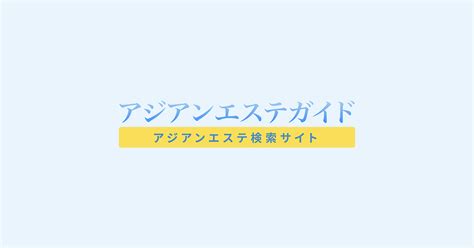 アジアンエステガイド
アジアンエステ検索サイト